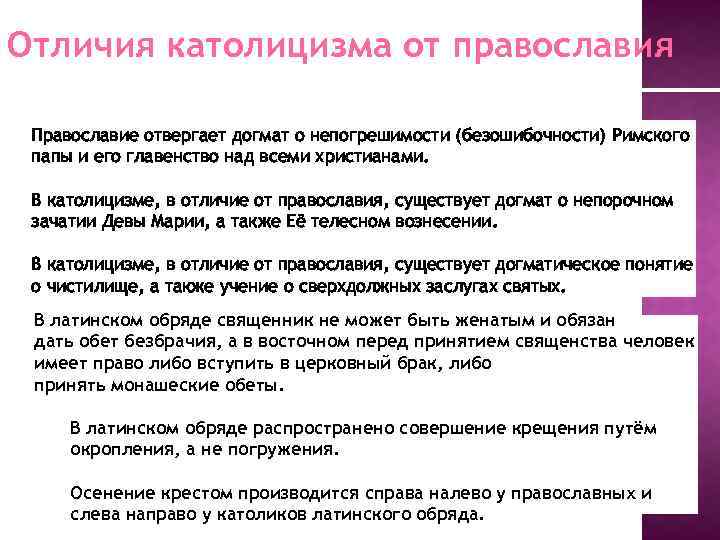 Отличия католицизма от православия

Православие отвергает догмат о непогрешимости (безошибочности) Римского папы и его главенство над всеми христианами.

В католицизме, в отличие от православия, существует догмат о непорочном зачатии Девы Марии, а также Её телесном вознесении.

В католицизме, в отличие от православия, существует догматическое понятие о чистилище, а также учение о сверхдолжных заслугах святых.

В латинском обряде священник не может быть женатым и обязан дать обет безбрачия, а в восточном перед принятием священства человек имеет право либо вступить в церковный брак, либо принять монашеские обеты.

В латинском обряде распространено совершение крещения путём окропления, а не погружения.

Осенение крестом производится справа налево у православных и слева направо у католиков латинского обряда.